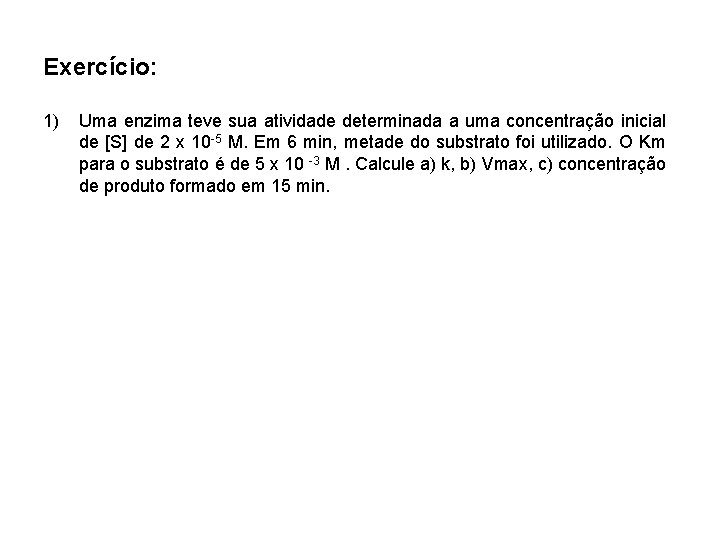 Exercício:

1) Uma enzima teve sua atividade determinada a uma concentração inicial de [S] de $2 \times 10^{-5}$ M. Em 6 min, metade do substrato foi utilizado. O Km para o substrato é de $5 \times 10^{-3}$ M . Calcule a) k, b) Vmax, c) concentração de produto formado em 15 min.